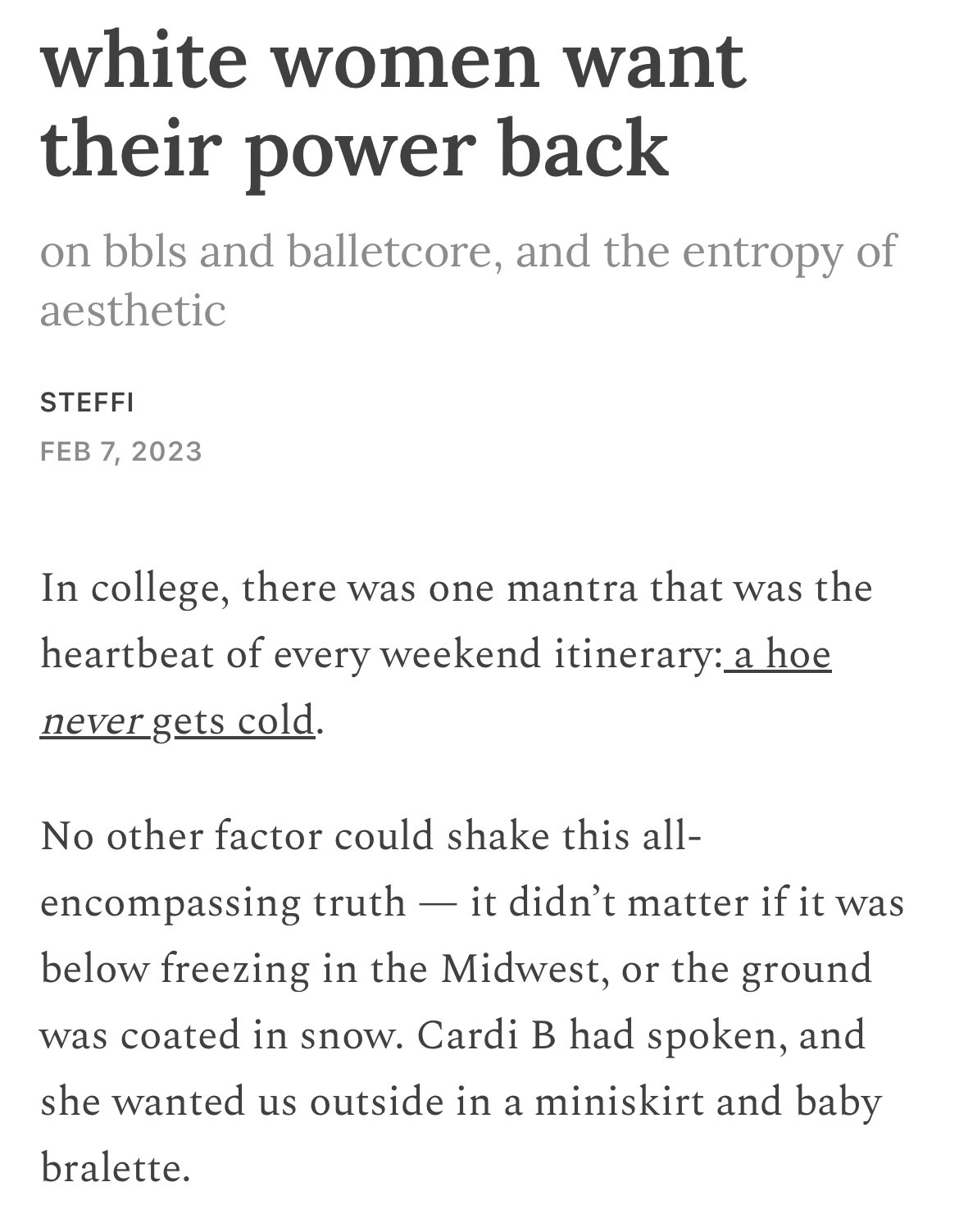 white women want their power back

on bbls and balletcore, and the entropy of aesthetic

STEFFI

FEB 7, 2023

In college, there was one mantra that was the heartbeat of every weekend itinerary: a hoe never gets cold.

No other factor could shake this all-encompassing truth — it didn't matter if it was below freezing in the Midwest, or the ground was coated in snow. Cardi B had spoken, and she wanted us outside in a miniskirt and baby bralette.